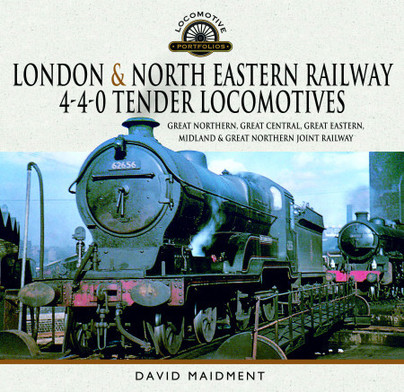 LOCOMOTIVE
PORTFOLIOS

LONDON & NORTH EASTERN RAILWAY
4-4-0 TENDER LOCOMOTIVES

GREAT NORTHERN, GREAT CENTRAL, GREAT EASTERN, MIDLAND & GREAT NORTHERN JOINT RAILWAY

62656

DAVID MAIDMENT